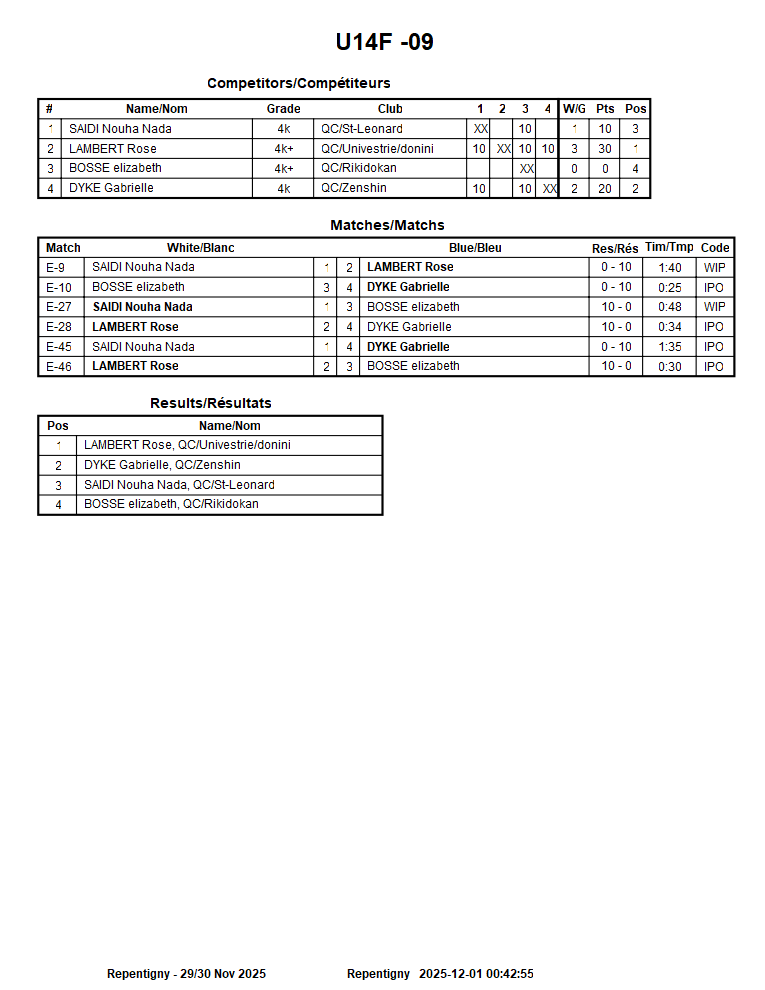 U14F -09

Competitors/Compétiteurs

| # | Name/Nom | Grade | Club | 1 | 2 | 3 | 4 | W/G | Pts | Pos |
|---|---|---|---|---|---|---|---|---|---|---|
| 1 | SAIDI Nouha Nada | 4k | QC/St-Leonard | XX | | 10 | | 1 | 10 | 3 |
| 2 | LAMBERT Rose | 4k+ | QC/Univestrie/donini | 10 | XX | 10 | 10 | 3 | 30 | 1 |
| 3 | BOSSE elizabeth | 4k+ | QC/Rikidokan | | | XX | | 0 | 0 | 4 |
| 4 | DYKE Gabrielle | 4k | QC/Zenshin | 10 | | 10 | XX | 2 | 20 | 2 |

Matches/Matchs

| Match | White/Blanc | | | Blue/Bleu | Res/Rés | Tim/Tmp | Code |
|---|---|---|---|---|---|---|---|
| E-9 | SAIDI Nouha Nada | 1 | 2 | LAMBERT Rose | 0 - 10 | 1:40 | WIP |
| E-10 | BOSSE elizabeth | 3 | 4 | DYKE Gabrielle | 0 - 10 | 0:25 | IPO |
| E-27 | SAIDI Nouha Nada | 1 | 3 | BOSSE elizabeth | 10 - 0 | 0:48 | WIP |
| E-28 | LAMBERT Rose | 2 | 4 | DYKE Gabrielle | 10 - 0 | 0:34 | IPO |
| E-45 | SAIDI Nouha Nada | 1 | 4 | DYKE Gabrielle | 0 - 10 | 1:35 | IPO |
| E-46 | LAMBERT Rose | 2 | 3 | BOSSE elizabeth | 10 - 0 | 0:30 | IPO |

Results/Résultats

| Pos | Name/Nom |
|---|---|
| 1 | LAMBERT Rose, QC/Univestrie/donini |
| 2 | DYKE Gabrielle, QC/Zenshin |
| 3 | SAIDI Nouha Nada, QC/St-Leonard |
| 4 | BOSSE elizabeth, QC/Rikidokan |

Repentigny - 29/30 Nov 2025 Repentigny 2025-12-01 00:42:55